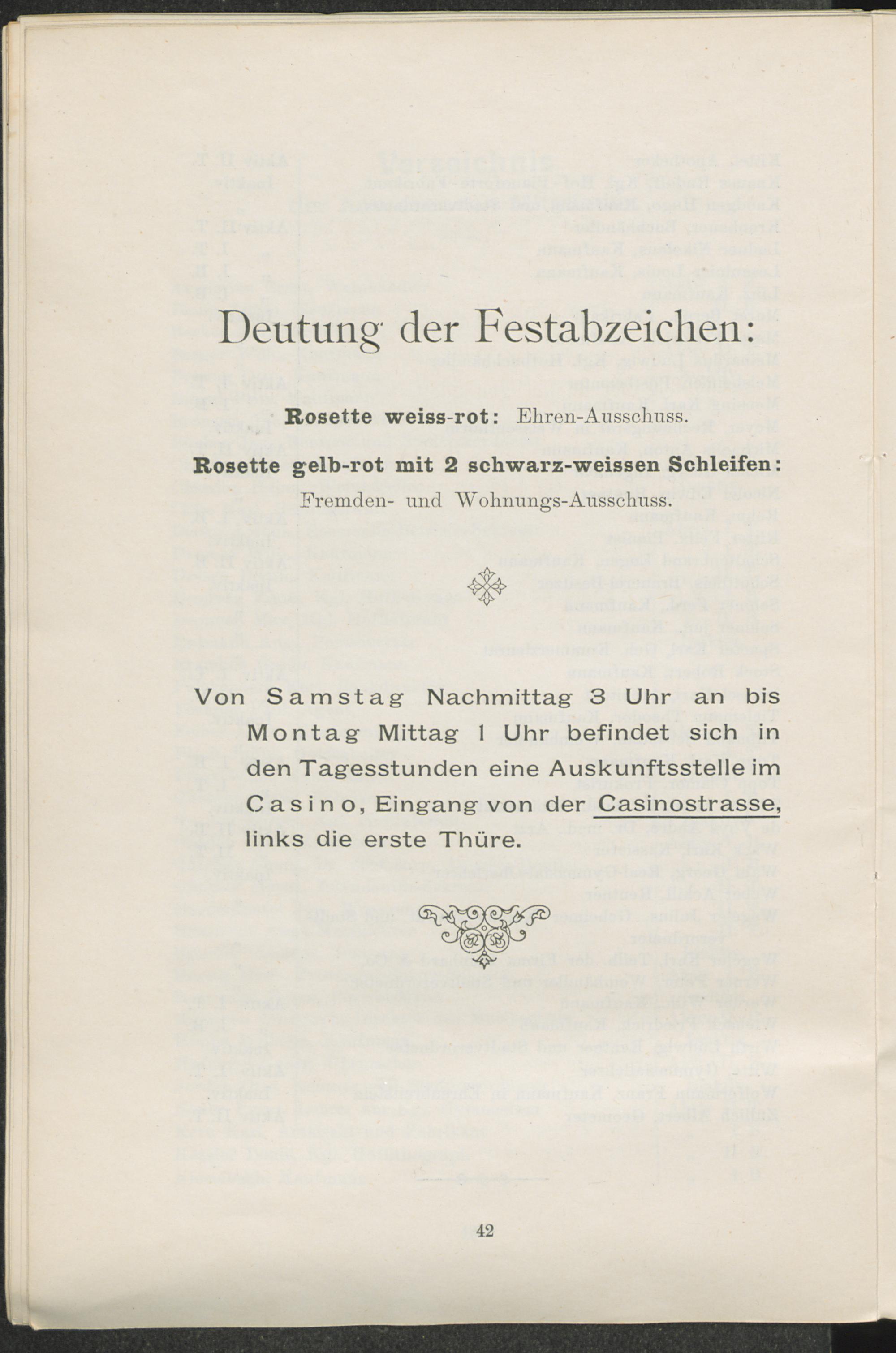 Deutung der Festabzeichen:

Rosette weiss-rot: Ehren-Ausschuss.

Rosette gelb-rot mit 2 schwarz-weissen Schleifen:

Fremden- und Wohnungs-Ausschuss.

Von Samstag Nachmittag 3 Uhr an bis Montag Mittag 1 Uhr befindet sich in den Tagesstunden eine Auskunftsstelle im Casino, Eingang von der Casinostrasse, links die erste Thüre.

42